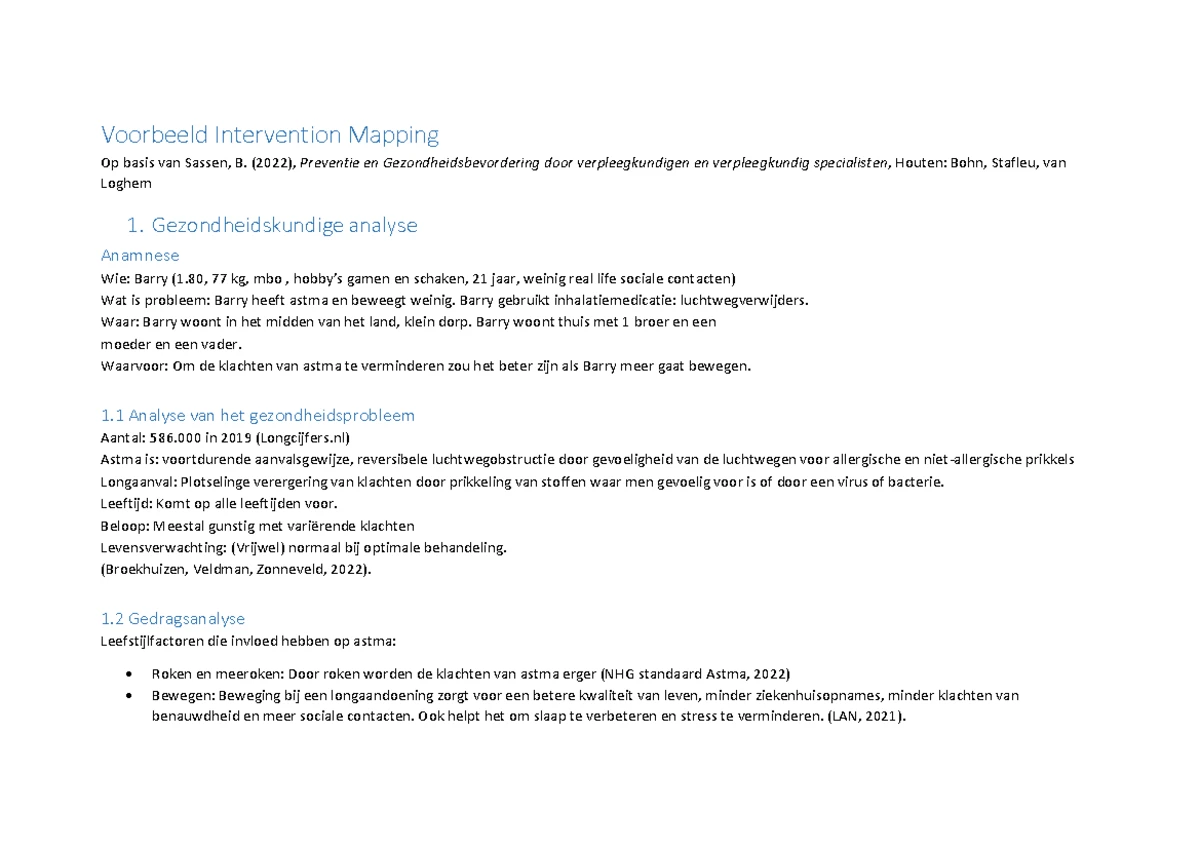 Voorbeeld Intervention Mapping

Op basis van Sassen, B. (2022), Preventie en Gezondheidsbevordering door verpleegkundigen en verpleegkundig specialisten, Houten: Bohn, Stafleu, van Loghem

1. Gezondheidskundige analyse

Anamnese

Wie: Barry (1.80, 77 kg, mbo , hobby's gamen en schaken, 21 jaar, weinig real life sociale contacten)
Wat is probleem: Barry heeft astma en beweegt weinig. Barry gebruikt inhalatiemedicatie: luchtwegverwijders.
Waar: Barry woont in het midden van het land, klein dorp. Barry woont thuis met 1 broer en een moeder en een vader.
Waarvoor: Om de klachten van astma te verminderen zou het beter zijn als Barry meer gaat bewegen.

1.1 Analyse van het gezondheidsprobleem

Aantal: 586.000 in 2019 (Longcijfers.nl)
Astma is: voortdurende aanvalsgewijze, reversibele luchtwegobstructie door gevoeligheid van de luchtwegen voor allergische en niet-allergische prikkels
Longaanval: Plotselinge verergering van klachten door prikkeling van stoffen waar men gevoelig voor is of door een virus of bacterie.
Leeftijd: Komt op alle leeftijden voor.
Beloop: Meestal gunstig met variërende klachten
Levensverwachting: (Vrijwel) normaal bij optimale behandeling.
(Broekhuizen, Veldman, Zonneveld, 2022).

1.2 Gedragsanalyse

Leefstijlfactoren die invloed hebben op astma:

• Roken en meeroken: Door roken worden de klachten van astma erger (NHG standaard Astma, 2022)
• Bewegen: Beweging bij een longaandoening zorgt voor een betere kwaliteit van leven, minder ziekenhuisopnames, minder klachten van benauwdheid en meer sociale contacten. Ook helpt het om slaap te verbeteren en stress te verminderen. (LAN, 2021).